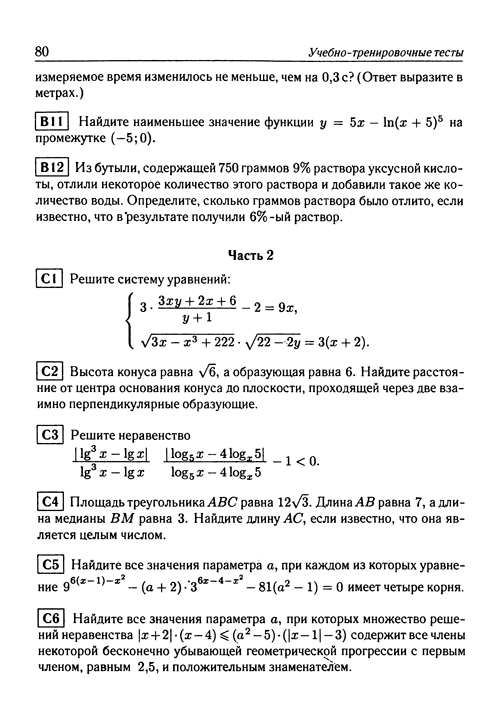 80 Учебно-тренировочные тесты

измеряемое время изменилось не меньше, чем на 0,3 с? (Ответ выразите в метрах.)

B11 Найдите наименьшее значение функции $y = 5x - \ln(x+5)^5$ на промежутке $(-5; 0)$.

B12 Из бутыли, содержащей 750 граммов 9% раствора уксусной кислоты, отлили некоторое количество этого раствора и добавили такое же количество воды. Определите, сколько граммов раствора было отлито, если известно, что в результате получили 6%-ый раствор.

Часть 2

C1 Решите систему уравнений:
$\begin{cases} 3 \cdot \frac{3xy+2x+6}{y+1} - 2 = 9x, \\ \sqrt{3x - x^3 + 222} \cdot \sqrt{22 - 2y} = 3(x+2). \end{cases}$

C2 Высота конуса равна $\sqrt{6}$, а образующая равна 6. Найдите расстояние от центра основания конуса до плоскости, проходящей через две взаимно перпендикулярные образующие.

C3 Решите неравенство
$\frac{|\lg^3 x - \lg x|}{\lg^3 x - \lg x} \cdot \frac{|\log_5 x - 4\log_x 5|}{\log_5 x - 4\log_x 5} - 1 < 0.$

C4 Площадь треугольника $ABC$ равна $12\sqrt{3}$. Длина $AB$ равна 7, а длина медианы $BM$ равна 3. Найдите длину $AC$, если известно, что она является целым числом.

C5 Найдите все значения параметра $a$, при каждом из которых уравнение $9^{6(x-1)-x^2} - (a+2) \cdot 3^{6x-4-x^2} - 81(a^2-1) = 0$ имеет четыре корня.

C6 Найдите все значения параметра $a$, при которых множество решений неравенства $|x+2| \cdot (x-4) \leqslant (a^2-5) \cdot (|x-1|-3)$ содержит все члены некоторой бесконечно убывающей геометрической прогрессии с первым членом, равным 2,5, и положительным знаменателем.